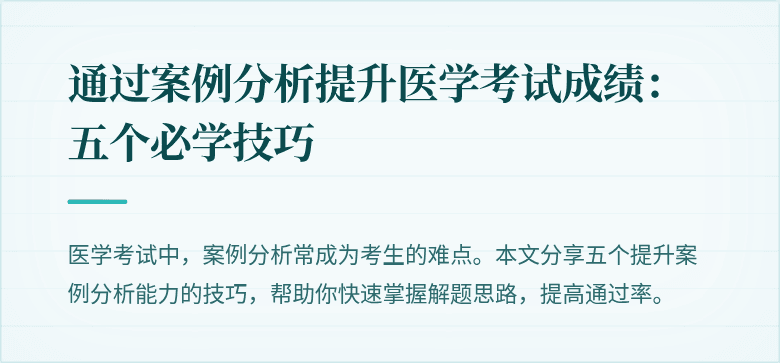 通过案例分析提升医学考试成绩：五个必学技巧

医学考试中，案例分析常成为考生的难点。本文分享五个提升案例分析能力的技巧，帮助你快速掌握解题思路，提高通过率。